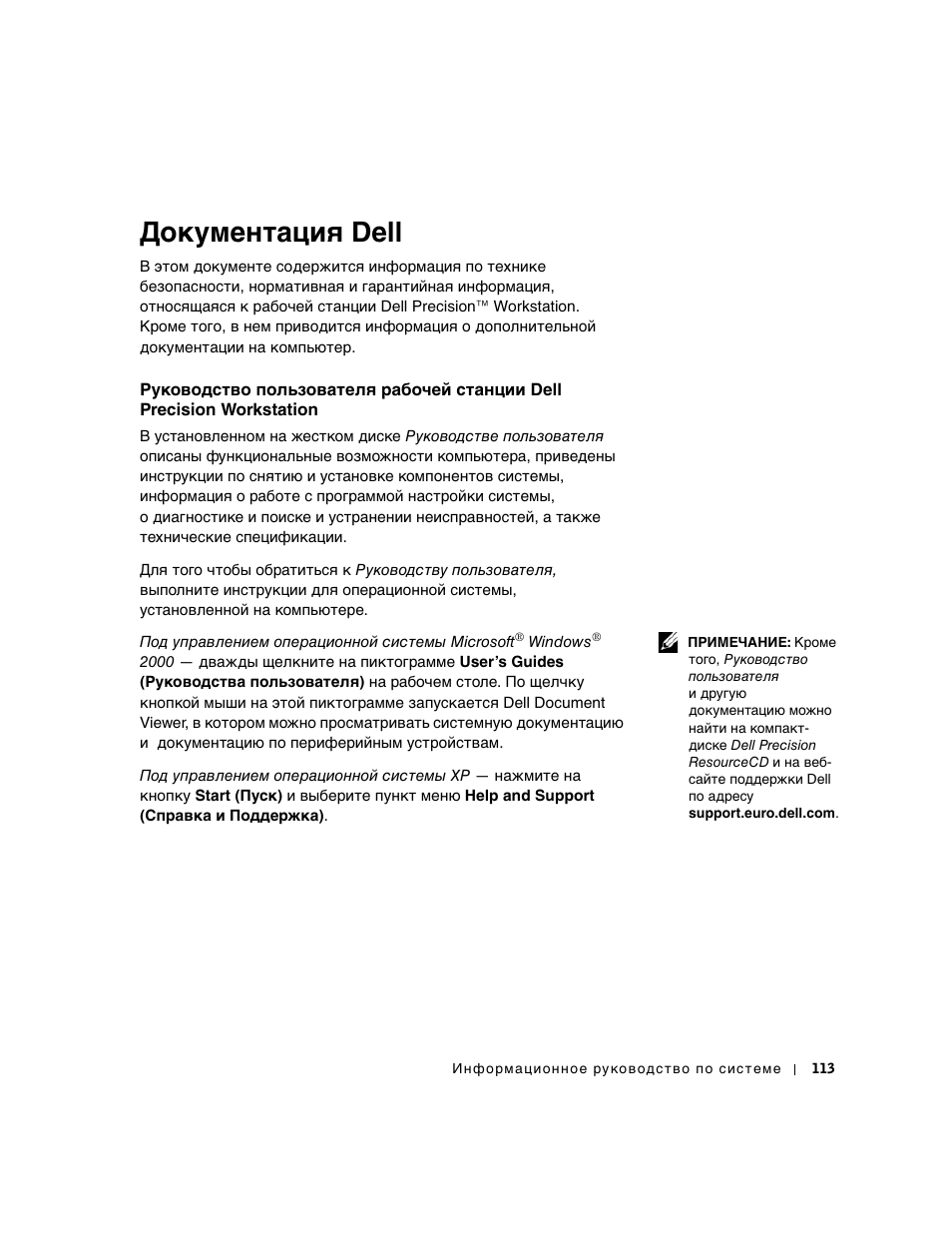 Документация Dell

В этом документе содержится информация по технике безопасности, нормативная и гарантийная информация, относящаяся к рабочей станции Dell Precision™ Workstation. Кроме того, в нем приводится информация о дополнительной документации на компьютер.

Руководство пользователя рабочей станции Dell Precision Workstation

В установленном на жестком диске Руководстве пользователя описаны функциональные возможности компьютера, приведены инструкции по снятию и установке компонентов системы, информация о работе с программой настройки системы, о диагностике и поиске и устранении неисправностей, а также технические спецификации.

Для того чтобы обратиться к Руководству пользователя, выполните инструкции для операционной системы, установленной на компьютере.

Под управлением операционной системы Microsoft® Windows® 2000 — дважды щелкните на пиктограмме User's Guides (Руководства пользователя) на рабочем столе. По щелчку кнопкой мыши на этой пиктограмме запускается Dell Document Viewer, в котором можно просматривать системную документацию и документацию по периферийным устройствам.

Под управлением операционной системы XP — нажмите на кнопку Start (Пуск) и выберите пункт меню Help and Support (Справка и Поддержка).

ПРИМЕЧАНИЕ: Кроме того, Руководство пользователя и другую документацию можно найти на компакт-диске Dell Precision ResourceCD и на веб-сайте поддержки Dell по адресу support.euro.dell.com.

Информационное руководство по системе | 113